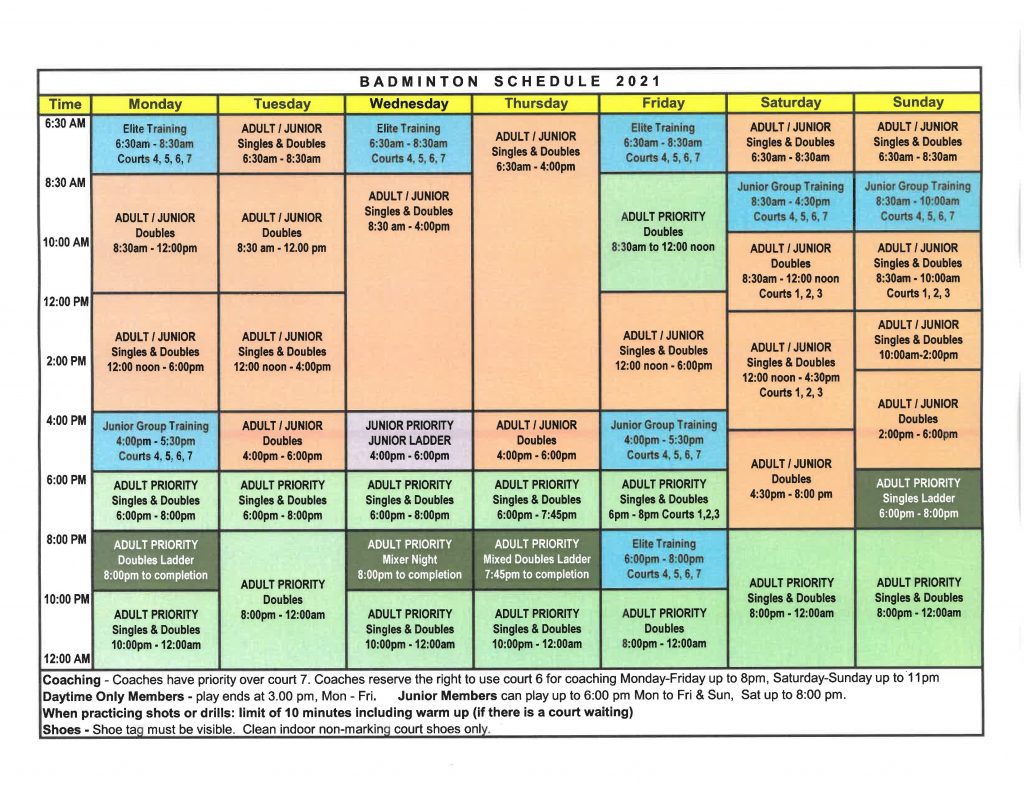 BADMINTON SCHEDULE 2021

| Time | Monday | Tuesday | Wednesday | Thursday | Friday | Saturday | Sunday |
|---|---|---|---|---|---|---|---|
| 6:30 AM | Elite Training 6:30am - 8:30am Courts 4, 5, 6, 7 | ADULT / JUNIOR Singles & Doubles 6:30am - 8:30am | Elite Training 6:30am - 8:30am Courts 4, 5, 6, 7 | ADULT / JUNIOR Singles & Doubles 6:30am - 4:00pm | Elite Training 6:30am - 8:30am Courts 4, 5, 6, 7 | ADULT / JUNIOR Singles & Doubles 6:30am - 8:30am | ADULT / JUNIOR Singles & Doubles 6:30am - 8:30am |
| 8:30 AM | ADULT / JUNIOR Doubles 8:30am - 12:00pm | ADULT / JUNIOR Doubles 8:30 am - 12.00 pm | ADULT / JUNIOR Singles & Doubles 8:30 am - 4:00pm | | ADULT PRIORITY Doubles 8:30am to 12:00 noon | Junior Group Training 8:30am - 4:30pm Courts 4, 5, 6, 7 | Junior Group Training 8:30am - 10:00am Courts 4, 5, 6, 7 |
| 10:00 AM | | | | | | ADULT / JUNIOR Doubles 8:30am - 12:00 noon Courts 1, 2, 3 | ADULT / JUNIOR Singles & Doubles 8:30am - 10:00am Courts 1, 2, 3 |
| 12:00 PM | ADULT / JUNIOR Singles & Doubles 12:00 noon - 6:00pm | ADULT / JUNIOR Singles & Doubles 12:00 noon - 4:00pm | | | ADULT / JUNIOR Singles & Doubles 12:00 noon - 6:00pm | ADULT / JUNIOR Singles & Doubles 12:00 noon - 4:30pm Courts 1, 2, 3 | ADULT / JUNIOR Singles & Doubles 10:00am-2:00pm |
| 2:00 PM | | | | | | | ADULT / JUNIOR Doubles 2:00pm - 6:00pm |
| 4:00 PM | Junior Group Training 4:00pm - 5:30pm Courts 4, 5, 6, 7 | ADULT / JUNIOR Doubles 4:00pm - 6:00pm | JUNIOR PRIORITY JUNIOR LADDER 4:00pm - 6:00pm | ADULT / JUNIOR Doubles 4:00pm - 6:00pm | Junior Group Training 4:00pm - 5:30pm Courts 4, 5, 6, 7 | ADULT / JUNIOR Doubles 4:30pm - 8:00 pm | |
| 6:00 PM | ADULT PRIORITY Singles & Doubles 6:00pm - 8:00pm | ADULT PRIORITY Singles & Doubles 6:00pm - 8:00pm | ADULT PRIORITY Singles & Doubles 6:00pm - 8:00pm | ADULT PRIORITY Singles & Doubles 6:00pm - 7:45pm | ADULT PRIORITY Singles & Doubles 6pm - 8pm Courts 1,2,3 | | ADULT PRIORITY Singles Ladder 6:00pm - 8:00pm |
| 8:00 PM | ADULT PRIORITY Doubles Ladder 8:00pm to completion | ADULT PRIORITY Doubles 8:00pm - 12:00am | ADULT PRIORITY Mixer Night 8:00pm to completion | ADULT PRIORITY Mixed Doubles Ladder 7:45pm to completion | Elite Training 6:00pm - 8:00pm Courts 4, 5, 6, 7 | ADULT PRIORITY Singles & Doubles 8:00pm - 12:00am | ADULT PRIORITY Singles & Doubles 8:00pm - 12:00am |
| 10:00 PM | ADULT PRIORITY Singles & Doubles 10:00pm - 12:00am | | ADULT PRIORITY Singles & Doubles 10:00pm - 12:00am | ADULT PRIORITY Singles & Doubles 10:00pm - 12:00am | ADULT PRIORITY Doubles 8:00pm - 12:00am | | |
| 12:00 AM | | | | | | | |

Coaching - Coaches have priority over court 7. Coaches reserve the right to use court 6 for coaching Monday-Friday up to 8pm, Saturday-Sunday up to 11pm
Daytime Only Members - play ends at 3.00 pm, Mon - Fri. Junior Members can play up to 6:00 pm Mon to Fri & Sun, Sat up to 8:00 pm.
When practicing shots or drills: limit of 10 minutes including warm up (if there is a court waiting)
Shoes - Shoe tag must be visible. Clean indoor non-marking court shoes only.